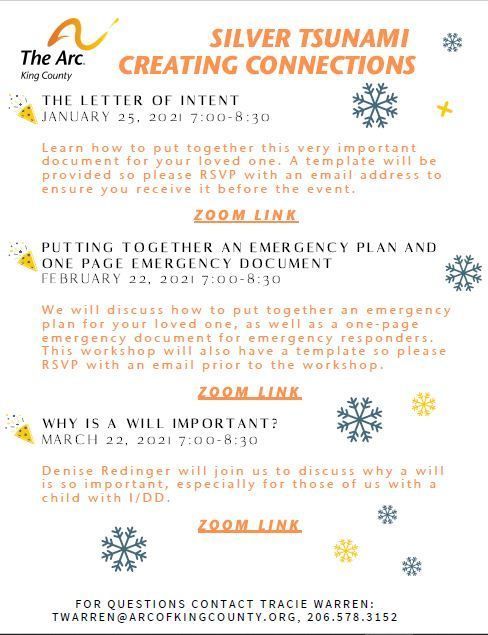 The Arc.
King County

SILVER TSUNAMI
CREATING CONNECTIONS

THE LETTER OF INTENT
JANUARY 25, 2021 7:00-8:30

Learn how to put together this very important document for your loved one. A template will be provided so please RSVP with an email address to ensure you receive it before the event.

ZOOM LINK

PUTTING TOGETHER AN EMERGENCY PLAN AND ONE PAGE EMERGENCY DOCUMENT
FEBRUARY 22, 2021 7:00-8:30

We will discuss how to put together an emergency plan for your loved one, as well as a one-page emergency document for emergency responders. This workshop will also have a template so please RSVP with an email prior to the workshop.

ZOOM LINK

WHY IS A WILL IMPORTANT?
MARCH 22, 2021 7:00-8:30

Denise Redinger will join us to discuss why a will is so important, especially for those of us with a child with I/DD.

ZOOM LINK

FOR QUESTIONS CONTACT TRACIE WARREN:
TWARREN@ARCOFKINGCOUNTY.ORG, 206.578.3152